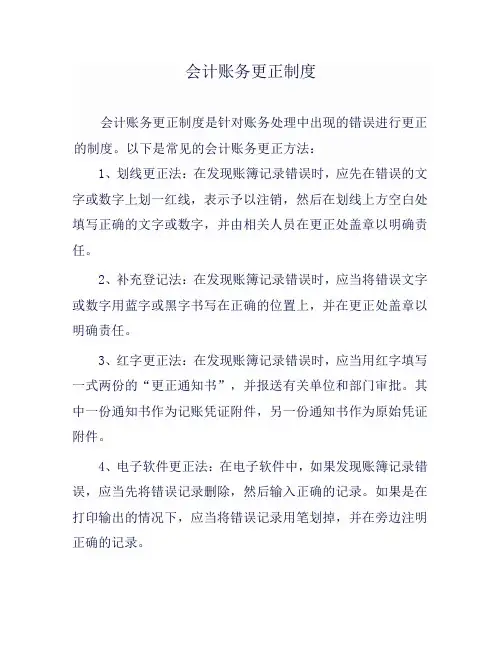 会计账务更正制度

会计账务更正制度是针对账务处理中出现的错误进行更正的制度。以下是常见的会计账务更正方法：

1、划线更正法：在发现账簿记录错误时，应先在错误的文字或数字上划一红线，表示予以注销，然后在划线上方空白处填写正确的文字或数字，并由相关人员在更正处盖章以明确责任。

2、补充登记法：在发现账簿记录错误时，应当将错误文字或数字用蓝字或黑字书写在正确的位置上，并在更正处盖章以明确责任。

3、红字更正法：在发现账簿记录错误时，应当用红字填写一式两份的“更正通知书”，并报送有关单位和部门审批。其中一份通知书作为记账凭证附件，另一份通知书作为原始凭证附件。

4、电子软件更正法：在电子软件中，如果发现账簿记录错误，应当先将错误记录删除，然后输入正确的记录。如果是在打印输出的情况下，应当将错误记录用笔划掉，并在旁边注明正确的记录。